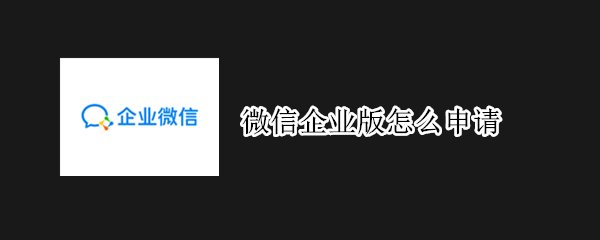 企业微信

微信企业版怎么申请